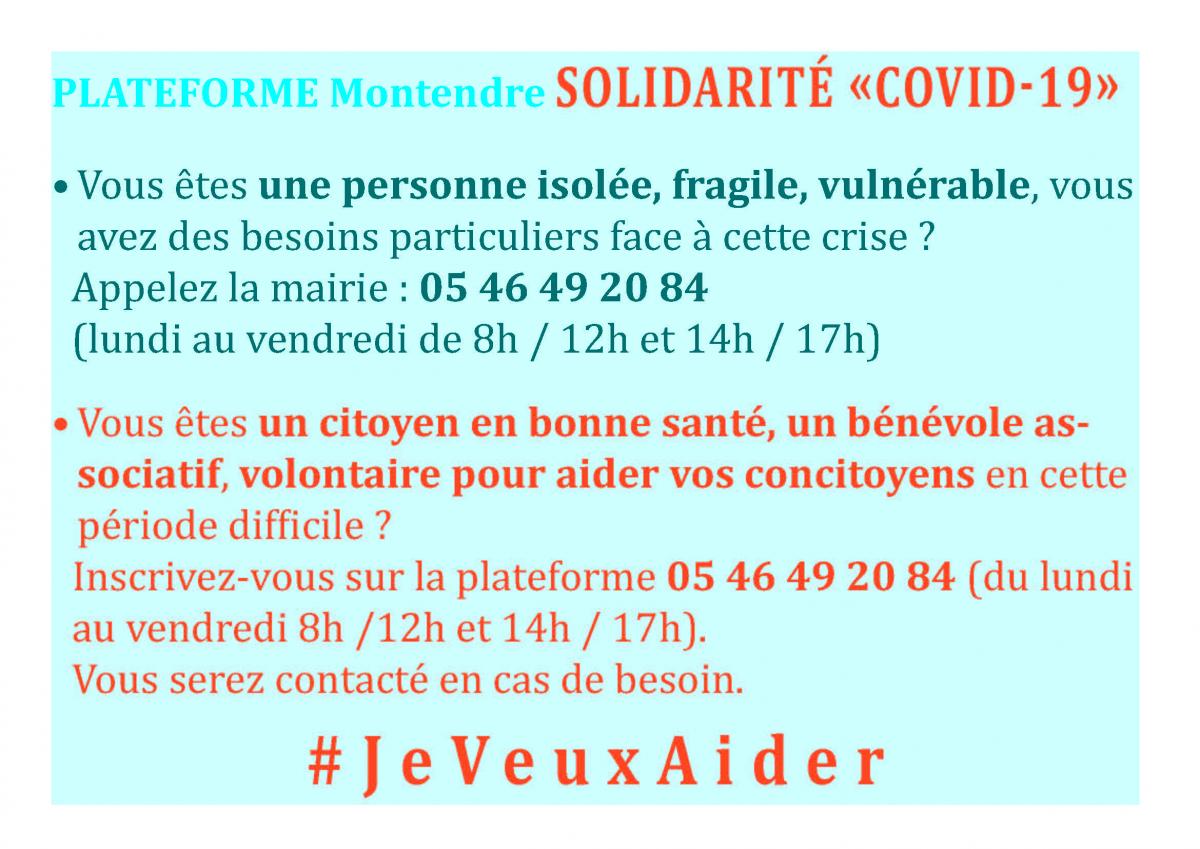 PLATEFORME Montendre SOLIDARITÉ «COVID-19»

• Vous êtes une personne isolée, fragile, vulnérable, vous avez des besoins particuliers face à cette crise ?
Appelez la mairie : 05 46 49 20 84
(lundi au vendredi de 8h / 12h et 14h / 17h)

• Vous êtes un citoyen en bonne santé, un bénévole associatif, volontaire pour aider vos concitoyens en cette période difficile ?
Inscrivez-vous sur la plateforme 05 46 49 20 84 (du lundi au vendredi 8h /12h et 14h / 17h).
Vous serez contacté en cas de besoin.

#JeVeuxAider